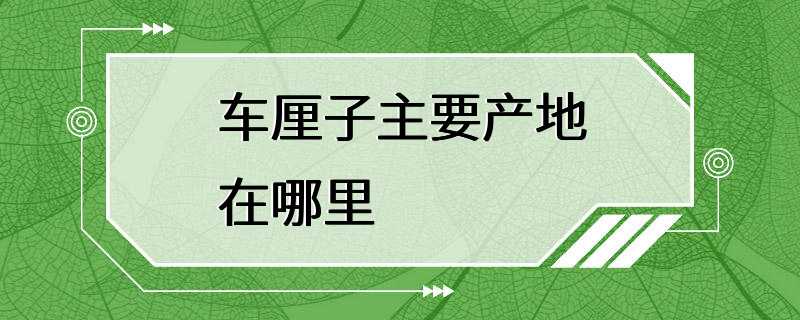 车厘子主要产地在哪里